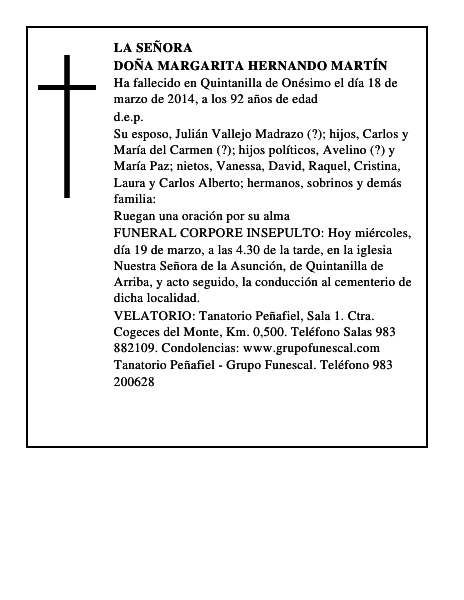 LA SEÑORA
DOÑA MARGARITA HERNANDO MARTÍN
Ha fallecido en Quintanilla de Onésimo el día 18 de marzo de 2014, a los 92 años de edad
d.e.p.
Su esposo, Julián Vallejo Madrazo (?); hijos, Carlos y María del Carmen (?); hijos políticos, Avelino (?) y María Paz; nietos, Vanessa, David, Raquel, Cristina, Laura y Carlos Alberto; hermanos, sobrinos y demás familia:
Ruegan una oración por su alma
FUNERAL CORPORE INSEPULTO: Hoy miércoles, día 19 de marzo, a las 4.30 de la tarde, en la iglesia Nuestra Señora de la Asunción, de Quintanilla de Arriba, y acto seguido, la conducción al cementerio de dicha localidad.
VELATORIO: Tanatorio Peñafiel, Sala 1. Ctra. Cogeces del Monte, Km. 0,500. Teléfono Salas 983 882109. Condolencias: www.grupofunescal.com
Tanatorio Peñafiel - Grupo Funescal. Teléfono 983 200628